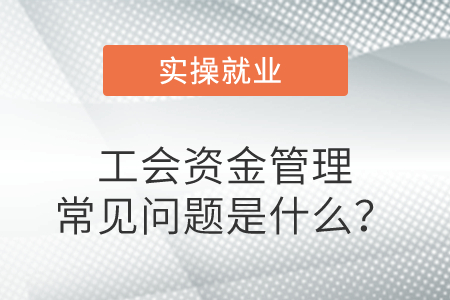 实操就业

工会资金管理
常见问题是什么？